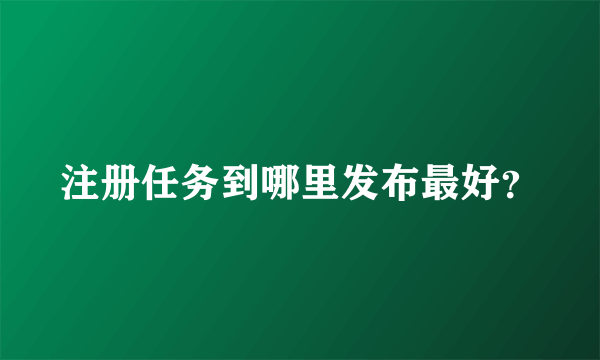 注册任务到哪里发布最好?